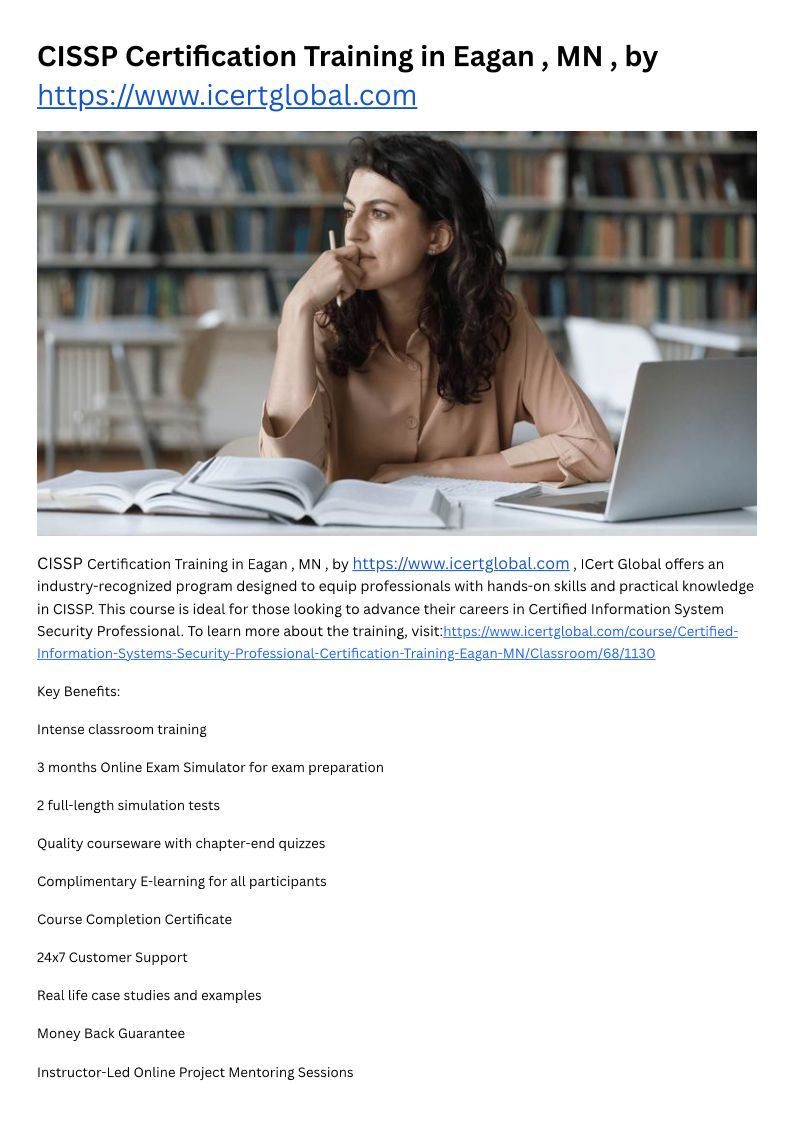 CISSP Certification Training in Eagan , MN , by https://www.icertglobal.com

CISSP Certification Training in Eagan , MN , by https://www.icertglobal.com , ICert Global offers an industry-recognized program designed to equip professionals with hands-on skills and practical knowledge in CISSP. This course is ideal for those looking to advance their careers in Certified Information System Security Professional. To learn more about the training, visit:https://www.icertglobal.com/course/Certified-Information-Systems-Security-Professional-Certification-Training-Eagan-MN/Classroom/68/1130

Key Benefits:

Intense classroom training

3 months Online Exam Simulator for exam preparation

2 full-length simulation tests

Quality courseware with chapter-end quizzes

Complimentary E-learning for all participants

Course Completion Certificate

24x7 Customer Support

Real life case studies and examples

Money Back Guarantee

Instructor-Led Online Project Mentoring Sessions